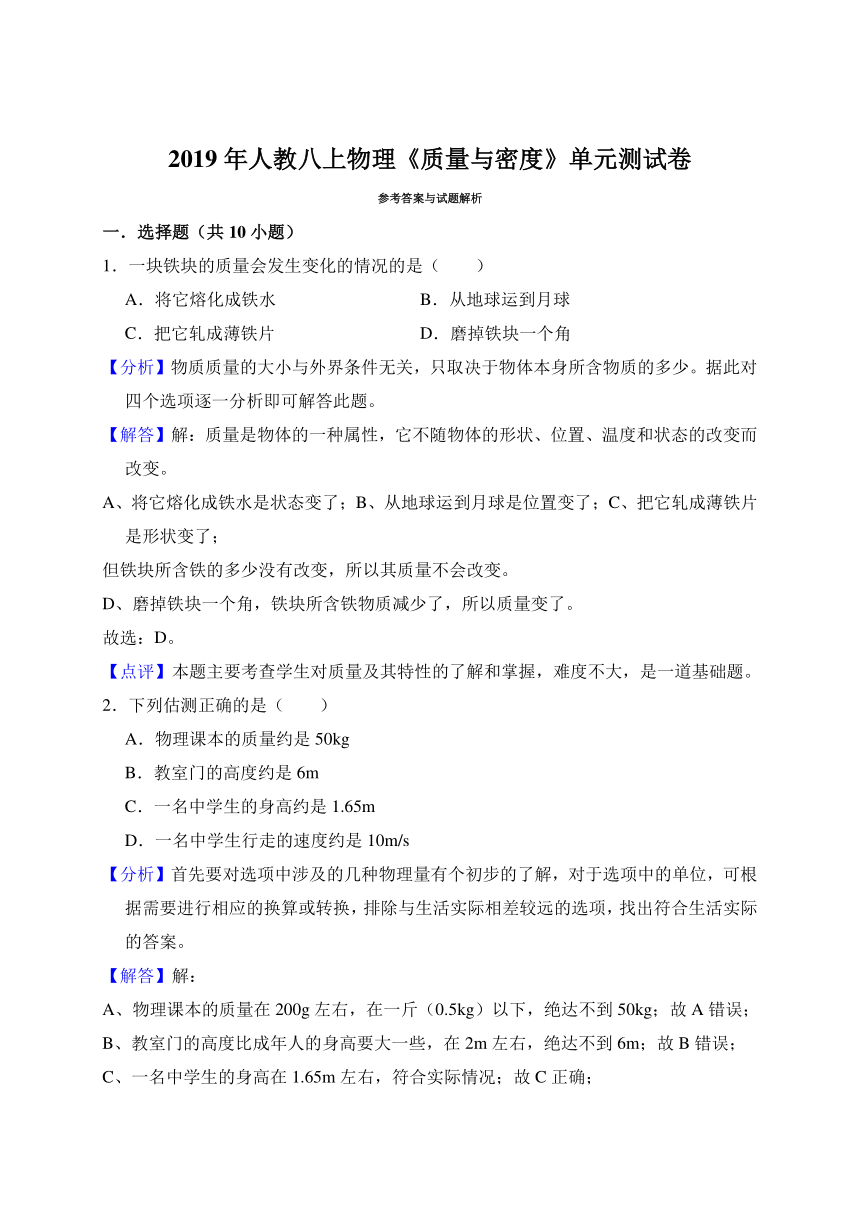 2019 年人教八上物理《质量与密度》单元测试卷

参考答案与试题解析

一．选择题（共 10 小题）

1．一块铁块的质量会发生变化的情况的是（　　）

A．将它熔化成铁水　　B．从地球运到月球

C．把它轧成薄铁片　　D．磨掉铁块一个角

【分析】物质质量的大小与外界条件无关，只取决于物体本身所含物质的多少。据此对四个选项逐一分析即可解答此题。

【解答】解：质量是物体的一种属性，它不随物体的形状、位置、温度和状态的改变而改变。

A、将它熔化成铁水是状态变了；B、从地球运到月球是位置变了；C、把它轧成薄铁片是形状变了；

但铁块所含铁的多少没有改变，所以其质量不会改变。

D、磨掉铁块一个角，铁块所含铁物质减少了，所以质量变了。

故选：D。

【点评】本题主要考查学生对质量及其特性的了解和掌握，难度不大，是一道基础题。

2．下列估测正确的是（　　）

A．物理课本的质量约是 50kg

B．教室门的高度约是 6m

C．一名中学生的身高约是 1.65m

D．一名中学生行走的速度约是 10m/s

【分析】首先要对选项中涉及的几种物理量有个初步的了解，对于选项中的单位，可根据需要进行相应的换算或转换，排除与生活实际相差较远的选项，找出符合生活实际的答案。

【解答】解：

A、物理课本的质量在 200g 左右，在一斤（0.5kg）以下，绝达不到 50kg；故 A 错误；

B、教室门的高度比成年人的身高要大一些，在 2m 左右，绝达不到 6m；故 B 错误；

C、一名中学生的身高在 1.65m 左右，符合实际情况；故 C 正确；